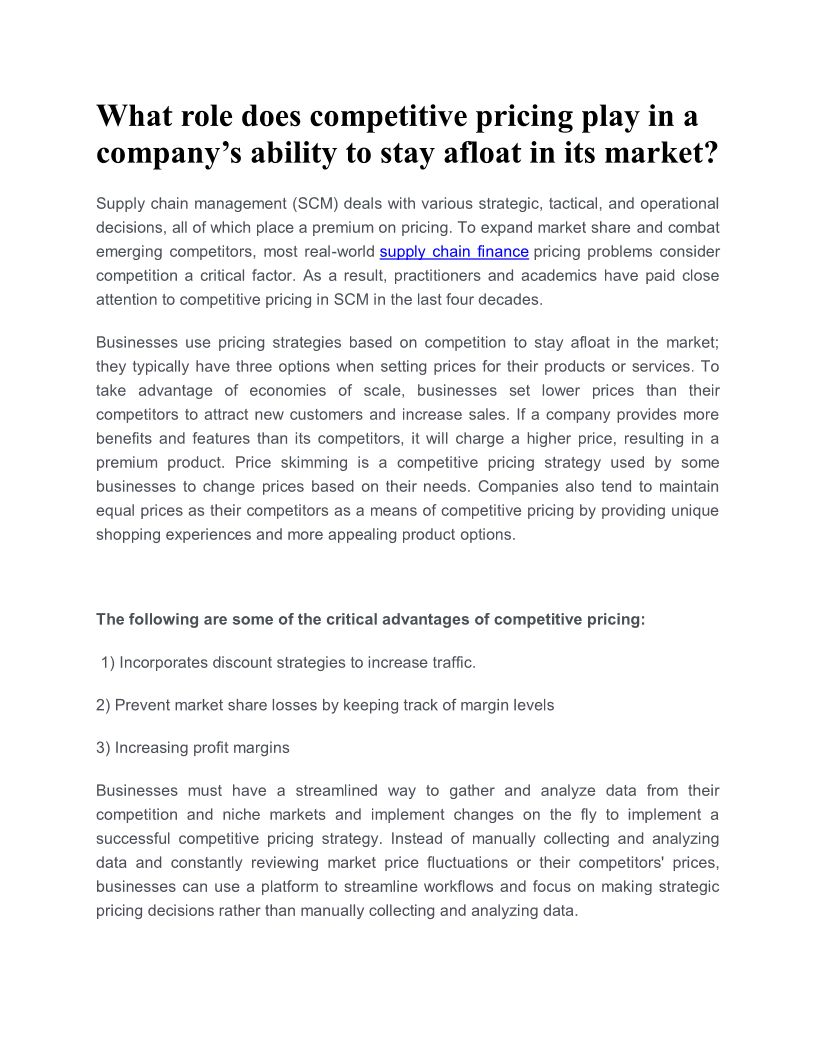 What role does competitive pricing play in a company's ability to stay afloat in its market?

Supply chain management (SCM) deals with various strategic, tactical, and operational decisions, all of which place a premium on pricing. To expand market share and combat emerging competitors, most real-world supply chain finance pricing problems consider competition a critical factor. As a result, practitioners and academics have paid close attention to competitive pricing in SCM in the last four decades.

Businesses use pricing strategies based on competition to stay afloat in the market; they typically have three options when setting prices for their products or services. To take advantage of economies of scale, businesses set lower prices than their competitors to attract new customers and increase sales. If a company provides more benefits and features than its competitors, it will charge a higher price, resulting in a premium product. Price skimming is a competitive pricing strategy used by some businesses to change prices based on their needs. Companies also tend to maintain equal prices as their competitors as a means of competitive pricing by providing unique shopping experiences and more appealing product options.

The following are some of the critical advantages of competitive pricing:

1) Incorporates discount strategies to increase traffic.

2) Prevent market share losses by keeping track of margin levels

3) Increasing profit margins

Businesses must have a streamlined way to gather and analyze data from their competition and niche markets and implement changes on the fly to implement a successful competitive pricing strategy. Instead of manually collecting and analyzing data and constantly reviewing market price fluctuations or their competitors' prices, businesses can use a platform to streamline workflows and focus on making strategic pricing decisions rather than manually collecting and analyzing data.